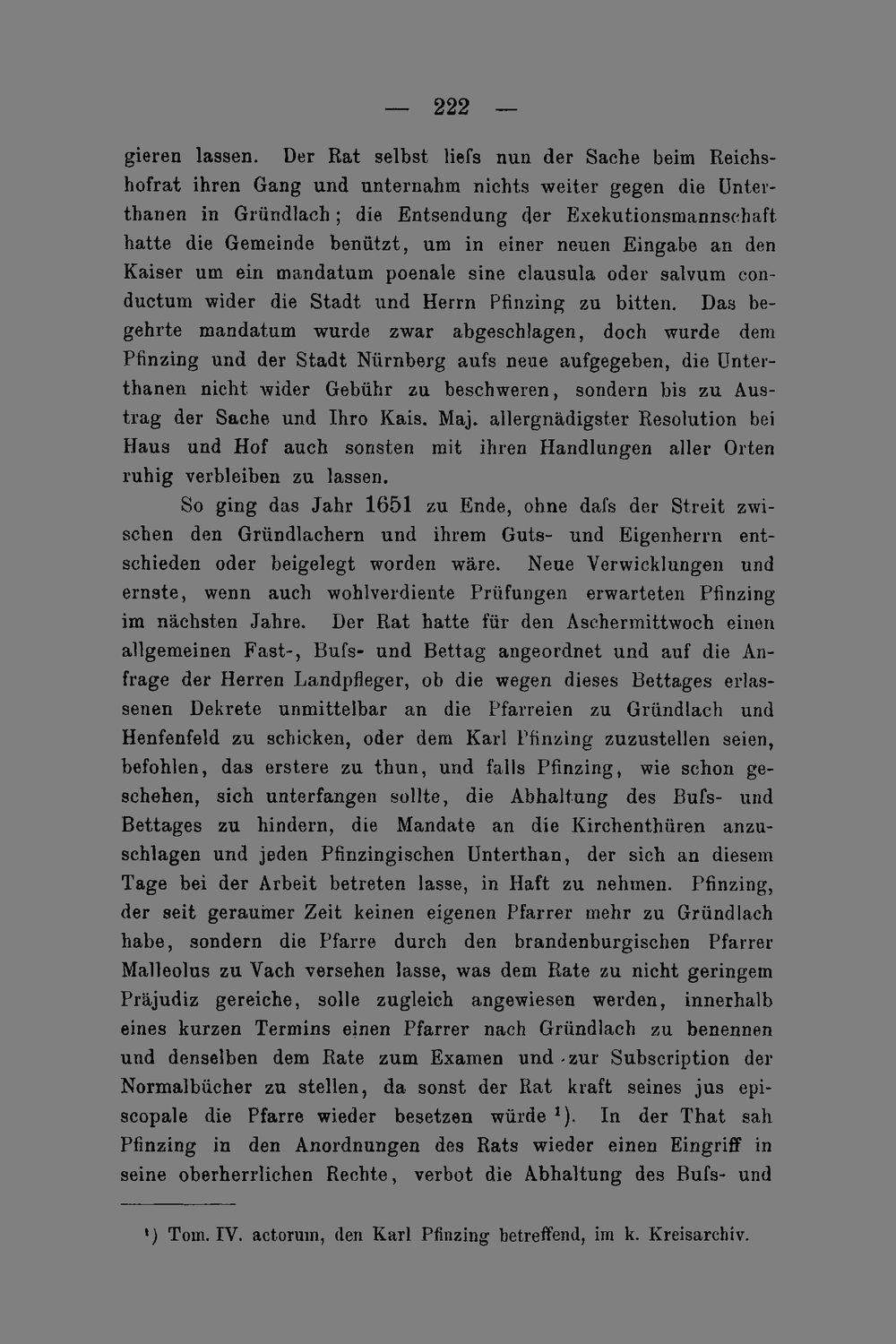 — 222 —

gieren lassen. Der Rat selbst liefs nun der Sache beim Reichshofrat ihren Gang und unternahm nichts weiter gegen die Unterthanen in Gründlach; die Entsendung der Exekutionsmannschaft hatte die Gemeinde benützt, um in einer neuen Eingabe an den Kaiser um ein mandatum poenale sine clausula oder salvum conductum wider die Stadt und Herrn Pfinzing zu bitten. Das begehrte mandatum wurde zwar abgeschlagen, doch wurde dem Pfinzing und der Stadt Nürnberg aufs neue aufgegeben, die Unterthanen nicht wider Gebühr zu beschweren, sondern bis zu Austrag der Sache und Ihro Kais. Maj. allergnädigster Resolution bei Haus und Hof auch sonsten mit ihren Handlungen aller Orten ruhig verbleiben zu lassen.

So ging das Jahr 1651 zu Ende, ohne dafs der Streit zwischen den Gründlachern und ihrem Guts- und Eigenherrn entschieden oder beigelegt worden wäre. Neue Verwicklungen und ernste, wenn auch wohlverdiente Prüfungen erwarteten Pfinzing im nächsten Jahre. Der Rat hatte für den Aschermittwoch einen allgemeinen Fast-, Bufs- und Bettag angeordnet und auf die Anfrage der Herren Landpfleger, ob die wegen dieses Bettages erlassenen Dekrete unmittelbar an die Pfarreien zu Gründlach und Henfenfeld zu schicken, oder dem Karl Pfinzing zuzustellen seien, befohlen, das erstere zu thun, und falls Pfinzing, wie schon geschehen, sich unterfangen sollte, die Abhaltung des Bufs- und Bettages zu hindern, die Mandate an die Kirchenthüren anzuschlagen und jeden Pfinzingischen Unterthan, der sich an diesem Tage bei der Arbeit betreten lasse, in Haft zu nehmen. Pfinzing, der seit geraumer Zeit keinen eigenen Pfarrer mehr zu Gründlach habe, sondern die Pfarre durch den brandenburgischen Pfarrer Malleolus zu Vach versehen lasse, was dem Rate zu nicht geringem Präjudiz gereiche, solle zugleich angewiesen werden, innerhalb eines kurzen Termins einen Pfarrer nach Gründlach zu benennen und denselben dem Rate zum Examen und zur Subscription der Normalbücher zu stellen, da sonst der Rat kraft seines jus episcopale die Pfarre wieder besetzen würde $^{1}$). In der That sah Pfinzing in den Anordnungen des Rats wieder einen Eingriff in seine oberherrlichen Rechte, verbot die Abhaltung des Bufs- und

$^{1}$) Tom. IV. actorum, den Karl Pfinzing betreffend, im k. Kreisarchiv.